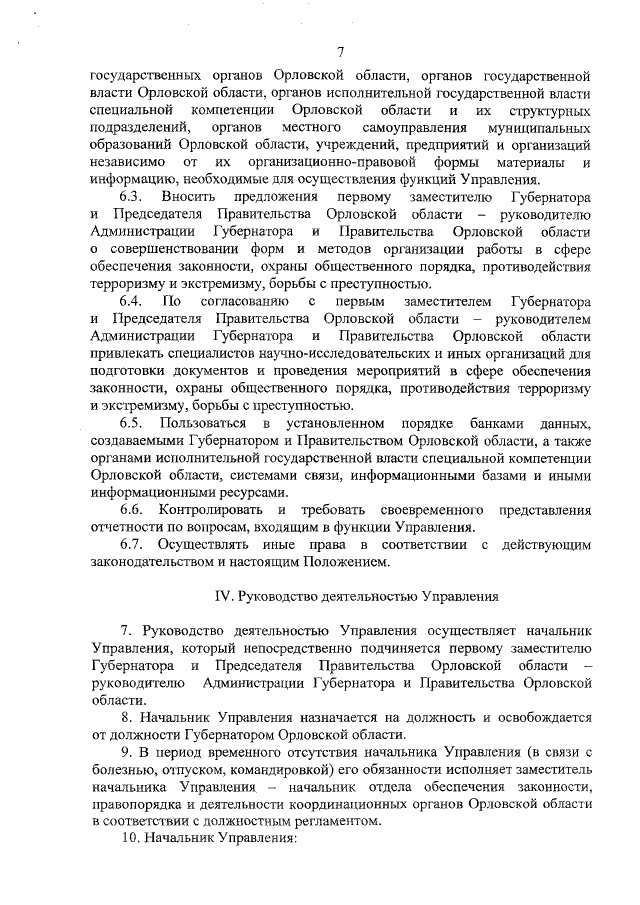 7

государственных органов Орловской области, органов государственной власти Орловской области, органов исполнительной государственной власти специальной компетенции Орловской области и их структурных подразделений, органов местного самоуправления муниципальных образований Орловской области, учреждений, предприятий и организаций независимо от их организационно-правовой формы материалы и информацию, необходимые для осуществления функций Управления.

6.3. Вносить предложения первому заместителю Губернатора и Председателя Правительства Орловской области – руководителю Администрации Губернатора и Правительства Орловской области о совершенствовании форм и методов организации работы в сфере обеспечения законности, охраны общественного порядка, противодействия терроризму и экстремизму, борьбы с преступностью.

6.4. По согласованию с первым заместителем Губернатора и Председателя Правительства Орловской области – руководителем Администрации Губернатора и Правительства Орловской области привлекать специалистов научно-исследовательских и иных организаций для подготовки документов и проведения мероприятий в сфере обеспечения законности, охраны общественного порядка, противодействия терроризму и экстремизму, борьбы с преступностью.

6.5. Пользоваться в установленном порядке банками данных, создаваемыми Губернатором и Правительством Орловской области, а также органами исполнительной государственной власти специальной компетенции Орловской области, системами связи, информационными базами и иными информационными ресурсами.

6.6. Контролировать и требовать своевременного представления отчетности по вопросам, входящим в функции Управления.

6.7. Осуществлять иные права в соответствии с действующим законодательством и настоящим Положением.

IV. Руководство деятельностью Управления

7. Руководство деятельностью Управления осуществляет начальник Управления, который непосредственно подчиняется первому заместителю Губернатора и Председателя Правительства Орловской области – руководителю Администрации Губернатора и Правительства Орловской области.

8. Начальник Управления назначается на должность и освобождается от должности Губернатором Орловской области.

9. В период временного отсутствия начальника Управления (в связи с болезнью, отпуском, командировкой) его обязанности исполняет заместитель начальника Управления – начальник отдела обеспечения законности, правопорядка и деятельности координационных органов Орловской области в соответствии с должностным регламентом.

10. Начальник Управления: